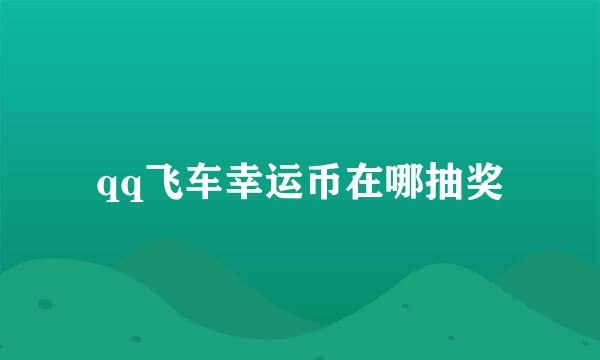 qq飞车幸运币在哪抽奖